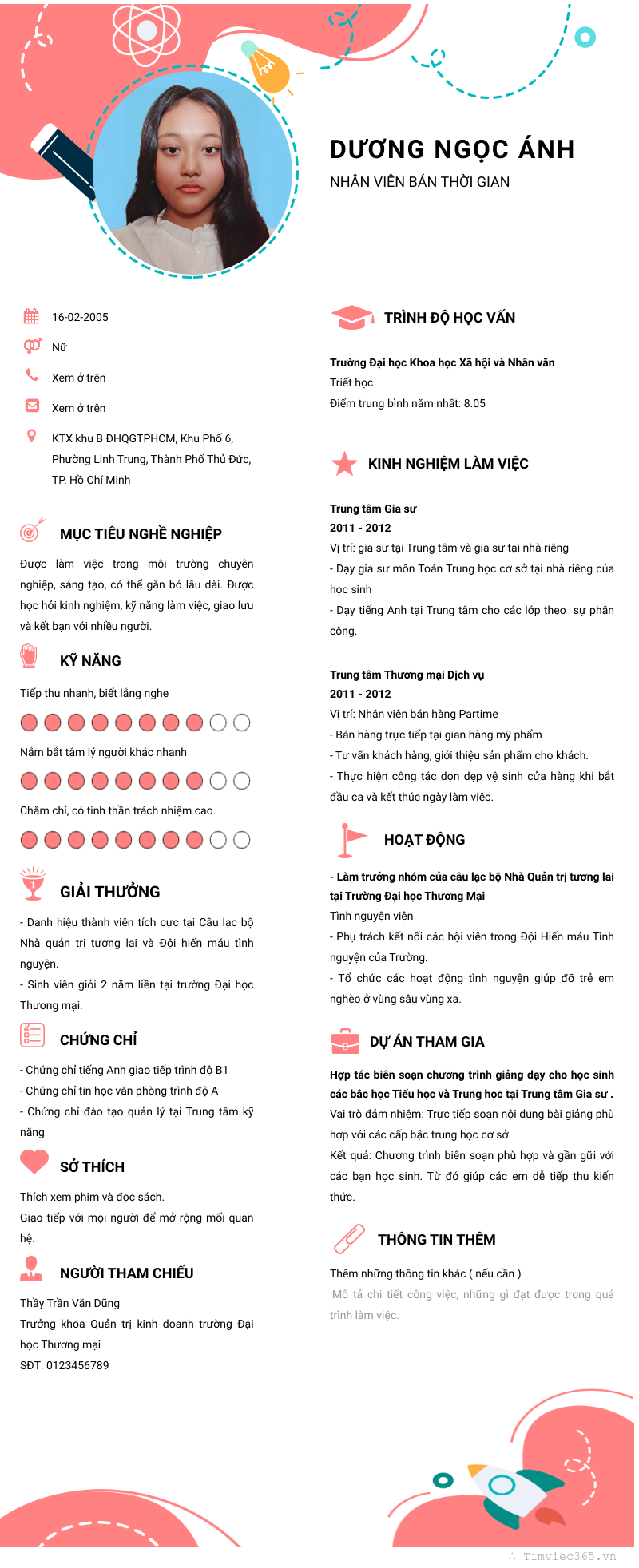 DƯƠNG NGỌC ÁNH
NHÂN VIÊN BÁN THỜI GIAN

16-02-2005

Nữ

Xem ở trên

Xem ở trên

KTX khu B ĐHQGTPHCM, Khu Phố 6, Phường Linh Trung, Thành Phố Thủ Đức, TP. Hồ Chí Minh

MỤC TIÊU NGHỀ NGHIỆP

Được làm việc trong môi trường chuyên nghiệp, sáng tạo, có thể gắn bó lâu dài. Được học hỏi kinh nghiệm, kỹ năng làm việc, giao lưu và kết bạn với nhiều người.

KỸ NĂNG

Tiếp thu nhanh, biết lắng nghe

Nắm bắt tâm lý người khác nhanh

Chăm chỉ, có tinh thần trách nhiệm cao.

GIẢI THƯỞNG

- Danh hiệu thành viên tích cực tại Câu lạc bộ Nhà quản trị tương lai và Đội hiến máu tình nguyện.
- Sinh viên giỏi 2 năm liền tại trường Đại học Thương mại.

CHỨNG CHỈ

- Chứng chỉ tiếng Anh giao tiếp trình độ B1
- Chứng chỉ tin học văn phòng trình độ A
- Chứng chỉ đào tạo quản lý tại Trung tâm kỹ năng

SỞ THÍCH

Thích xem phim và đọc sách.
Giao tiếp với mọi người để mở rộng mối quan hệ.

NGƯỜI THAM CHIẾU

Thầy Trần Văn Dũng
Trưởng khoa Quản trị kinh doanh trường Đại học Thương mại
SĐT: 0123456789

TRÌNH ĐỘ HỌC VẤN

Trường Đại học Khoa học Xã hội và Nhân văn
Triết học
Điểm trung bình năm nhất: 8.05

KINH NGHIỆM LÀM VIỆC

Trung tâm Gia sư
2011 - 2012
Vị trí: gia sư tại Trung tâm và gia sư tại nhà riêng
- Dạy gia sư môn Toán Trung học cơ sở tại nhà riêng của học sinh
- Dạy tiếng Anh tại Trung tâm cho các lớp theo sự phân công.

Trung tâm Thương mại Dịch vụ
2011 - 2012
Vị trí: Nhân viên bán hàng Partime
- Bán hàng trực tiếp tại gian hàng mỹ phẩm
- Tư vấn khách hàng, giới thiệu sản phẩm cho khách.
- Thực hiện công tác dọn dẹp vệ sinh cửa hàng khi bắt đầu ca và kết thúc ngày làm việc.

HOẠT ĐỘNG

- Làm trưởng nhóm của câu lạc bộ Nhà Quản trị tương lai tại Trường Đại học Thương Mại
Tình nguyện viên
- Phụ trách kết nối các hội viên trong Đội Hiến máu Tình nguyện của Trường.
- Tổ chức các hoạt động tình nguyện giúp đỡ trẻ em nghèo ở vùng sâu vùng xa.

DỰ ÁN THAM GIA

Hợp tác biên soạn chương trình giảng dạy cho học sinh các bậc học Tiểu học và Trung học tại Trung tâm Gia sư .
Vai trò đảm nhiệm: Trực tiếp soạn nội dung bài giảng phù hợp với các cấp bậc trung học cơ sở.
Kết quả: Chương trình biên soạn phù hợp và gần gũi với các bạn học sinh. Từ đó giúp các em dễ tiếp thu kiến thức.

THÔNG TIN THÊM

Thêm những thông tin khác ( nếu cần )
Mô tả chi tiết công việc, những gì đạt được trong quá trình làm việc.

Timviec365.vn